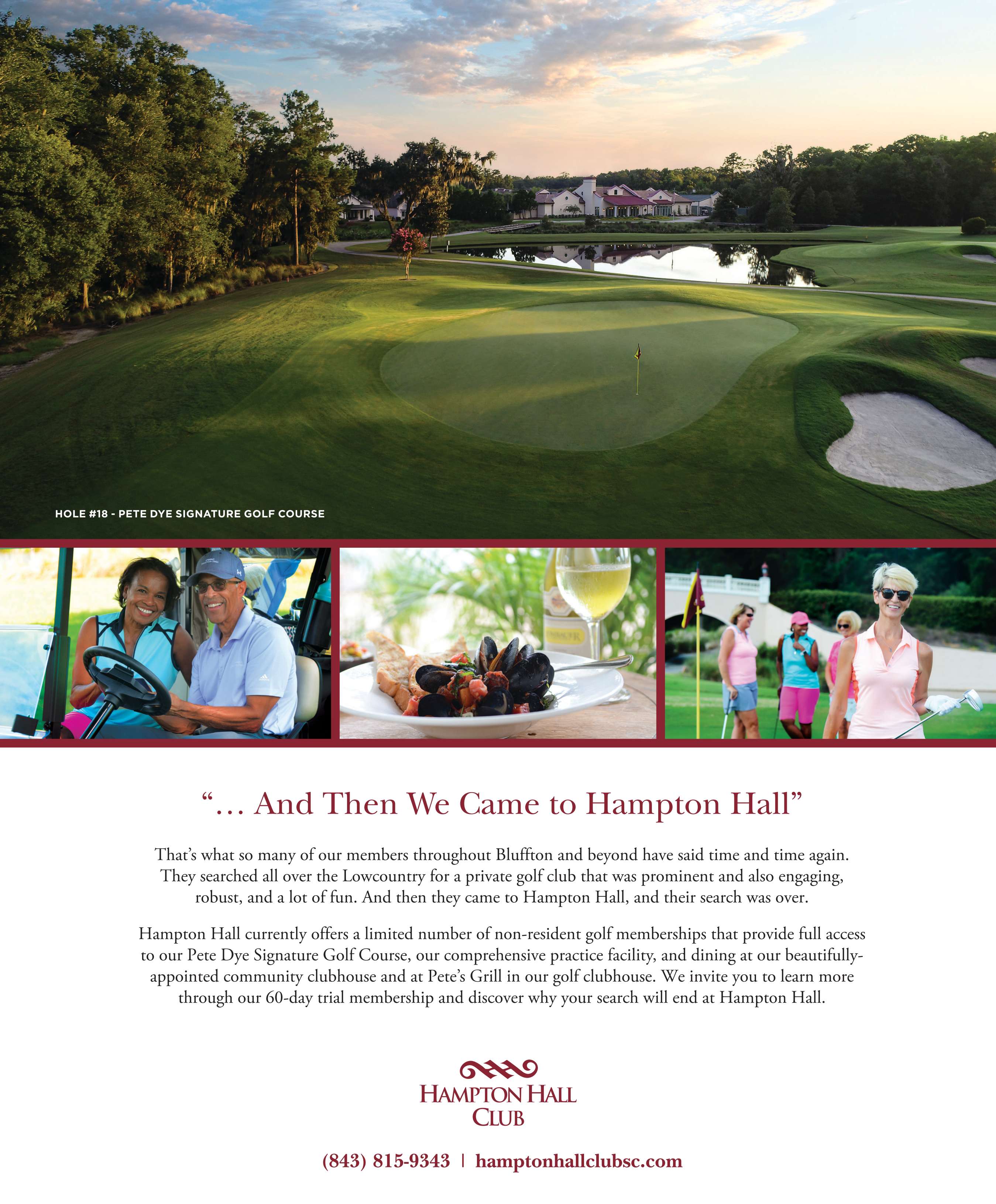 HOLE #18 - PETE DYE SIGNATURE GOLF COURSE

"... And Then We Came to Hampton Hall"

That's what so many of our members throughout Bluffton and beyond have said time and time again. They searched all over the Lowcountry for a private golf club that was prominent and also engaging, robust, and a lot of fun. And then they came to Hampton Hall, and their search was over.

Hampton Hall currently offers a limited number of non-resident golf memberships that provide full access to our Pete Dye Signature Golf Course, our comprehensive practice facility, and dining at our beautifully-appointed community clubhouse and at Pete's Grill in our golf clubhouse. We invite you to learn more through our 60-day trial membership and discover why your search will end at Hampton Hall.

HAMPTON HALL CLUB

(843) 815-9343 | hamptonhallclubsc.com